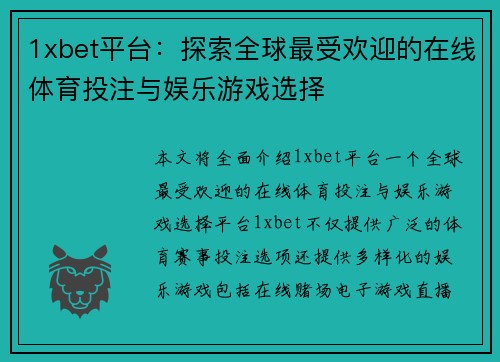 1xbet平台：探索全球最受欢迎的在线体育投注与娱乐游戏选择

本文将全面介绍1xbet平台一个全球最受欢迎的在线体育投注与娱乐游戏选择平台1xbet不仅提供广泛的体育赛事投注选项还提供多样化的娱乐游戏包括在线赌场电子游戏直播